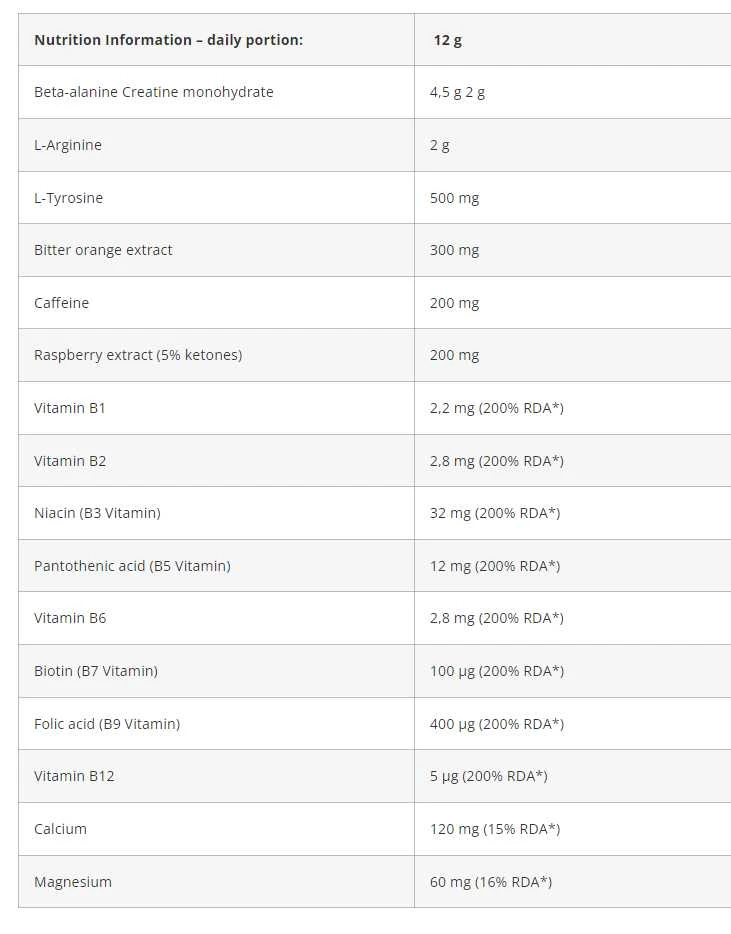 | Nutrition Information – daily portion: | 12 g |
|---|---|
| Beta-alanine Creatine monohydrate | 4,5 g 2 g |
| L-Arginine | 2 g |
| L-Tyrosine | 500 mg |
| Bitter orange extract | 300 mg |
| Caffeine | 200 mg |
| Raspberry extract (5% ketones) | 200 mg |
| Vitamin B1 | 2,2 mg (200% RDA*) |
| Vitamin B2 | 2,8 mg (200% RDA*) |
| Niacin (B3 Vitamin) | 32 mg (200% RDA*) |
| Pantothenic acid (B5 Vitamin) | 12 mg (200% RDA*) |
| Vitamin B6 | 2,8 mg (200% RDA*) |
| Biotin (B7 Vitamin) | 100 µg (200% RDA*) |
| Folic acid (B9 Vitamin) | 400 µg (200% RDA*) |
| Vitamin B12 | 5 µg (200% RDA*) |
| Calcium | 120 mg (15% RDA*) |
| Magnesium | 60 mg (16% RDA*) |